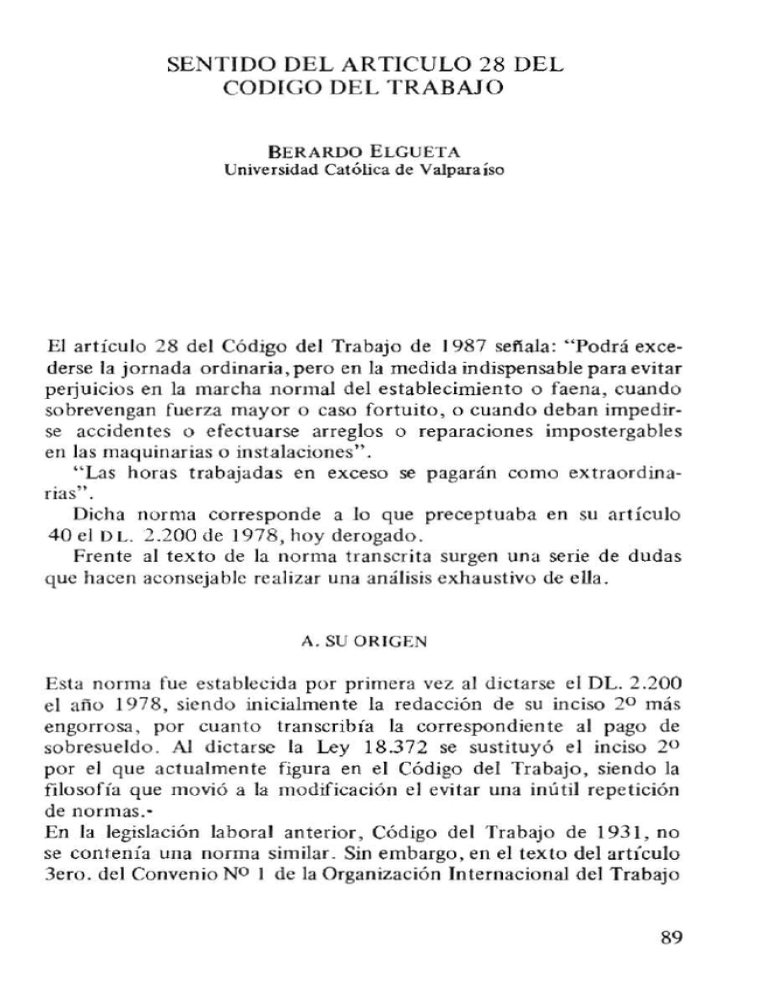 SENTIDO DEL ARTICULO 28 DEL CODIGO DEL TRABAJO

BERARDO ELGUETA
Universidad Católica de Valparaíso

El artículo 28 del Código del Trabajo de 1987 señala: "Podrá excederse la jornada ordinaria, pero en la medida indispensable para evitar perjuicios en la marcha normal del establecimiento o faena, cuando sobrevengan fuerza mayor o caso fortuito, o cuando deban impedirse accidentes o efectuarse arreglos o reparaciones impostergables en las maquinarias o instalaciones".

"Las horas trabajadas en exceso se pagarán como extraordinarias".

Dicha norma corresponde a lo que preceptuaba en su artículo 40 el DL. 2.200 de 1978, hoy derogado.

Frente al texto de la norma transcrita surgen una serie de dudas que hacen aconsejable realizar una análisis exhaustivo de ella.

A. SU ORIGEN

Esta norma fue establecida por primera vez al dictarse el DL. 2.200 el año 1978, siendo inicialmente la redacción de su inciso 2º más engorrosa, por cuanto transcribía la correspondiente al pago de sobresueldo. Al dictarse la Ley 18.372 se sustituyó el inciso 2º por el que actualmente figura en el Código del Trabajo, siendo la filosofía que movió a la modificación el evitar una inútil repetición de normas.-

En la legislación laboral anterior, Código del Trabajo de 1931, no se contenía una norma similar. Sin embargo, en el texto del artículo 3ero. del Convenio Nº 1 de la Organización Internacional del Trabajo

89